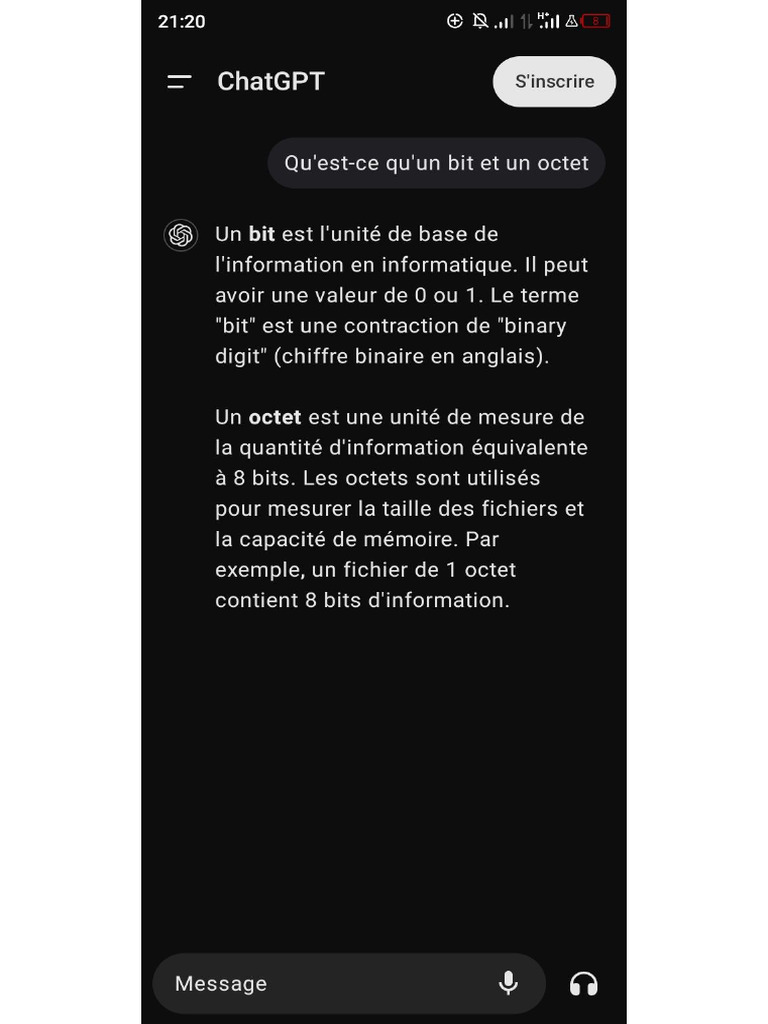 21:20

8

ChatGPT

S'inscrire

Qu'est-ce qu'un bit et un octet

Un bit est l'unité de base de l'information en informatique. Il peut avoir une valeur de 0 ou 1. Le terme "bit" est une contraction de "binary digit" (chiffre binaire en anglais).

Un octet est une unité de mesure de la quantité d'information équivalente à 8 bits. Les octets sont utilisés pour mesurer la taille des fichiers et la capacité de mémoire. Par exemple, un fichier de 1 octet contient 8 bits d'information.

Message